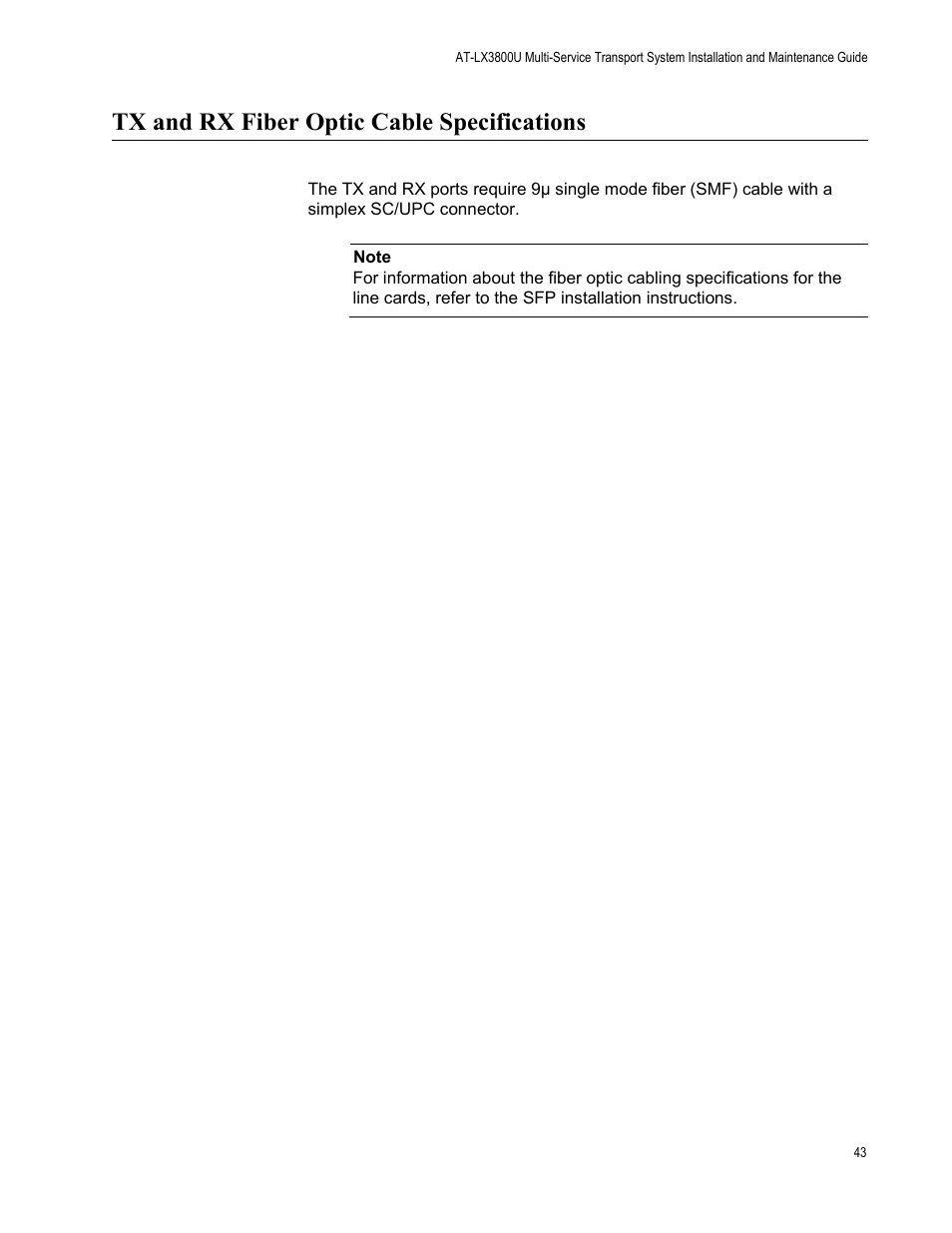 AT-LX3800U Multi-Service Transport System Installation and Maintenance Guide

TX and RX Fiber Optic Cable Specifications

The TX and RX ports require 9µ single mode fiber (SMF) cable with a simplex SC/UPC connector.

Note
For information about the fiber optic cabling specifications for the line cards, refer to the SFP installation instructions.

43